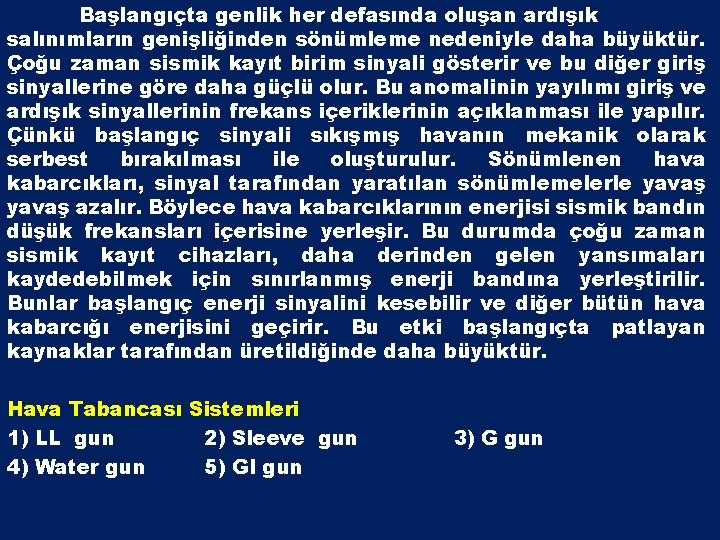 Başlangıçta genlik her defasında oluşan ardışık salınımların genişliğinden sönümleme nedeniyle daha büyüktür. Çoğu zaman sismik kayıt birim sinyali gösterir ve bu diğer giriş sinyallerine göre daha güçlü olur. Bu anomalinin yayılımı giriş ve ardışık sinyallerinin frekans içeriklerinin açıklanması ile yapılır. Çünkü başlangıç sinyali sıkışmış havanın mekanik olarak serbest bırakılması ile oluşturulur. Sönümlenen hava kabarcıkları, sinyal tarafından yaratılan sönümlemelerle yavaş yavaş azalır. Böylece hava kabarcıklarının enerjisi sismik bandın düşük frekansları içerisine yerleşir. Bu durumda çoğu zaman sismik kayıt cihazları, daha derinden gelen yansımaları kaydedebilmek için sınırlanmış enerji bandına yerleştirilir. Bunlar başlangıç enerji sinyalini kesebilir ve diğer bütün hava kabarcığı enerjisini geçirir. Bu etki başlangıçta patlayan kaynaklar tarafından üretildiğinde daha büyüktür.

Hava Tabancası Sistemleri
1) LL gun 2) Sleeve gun 3) G gun
4) Water gun 5) GI gun